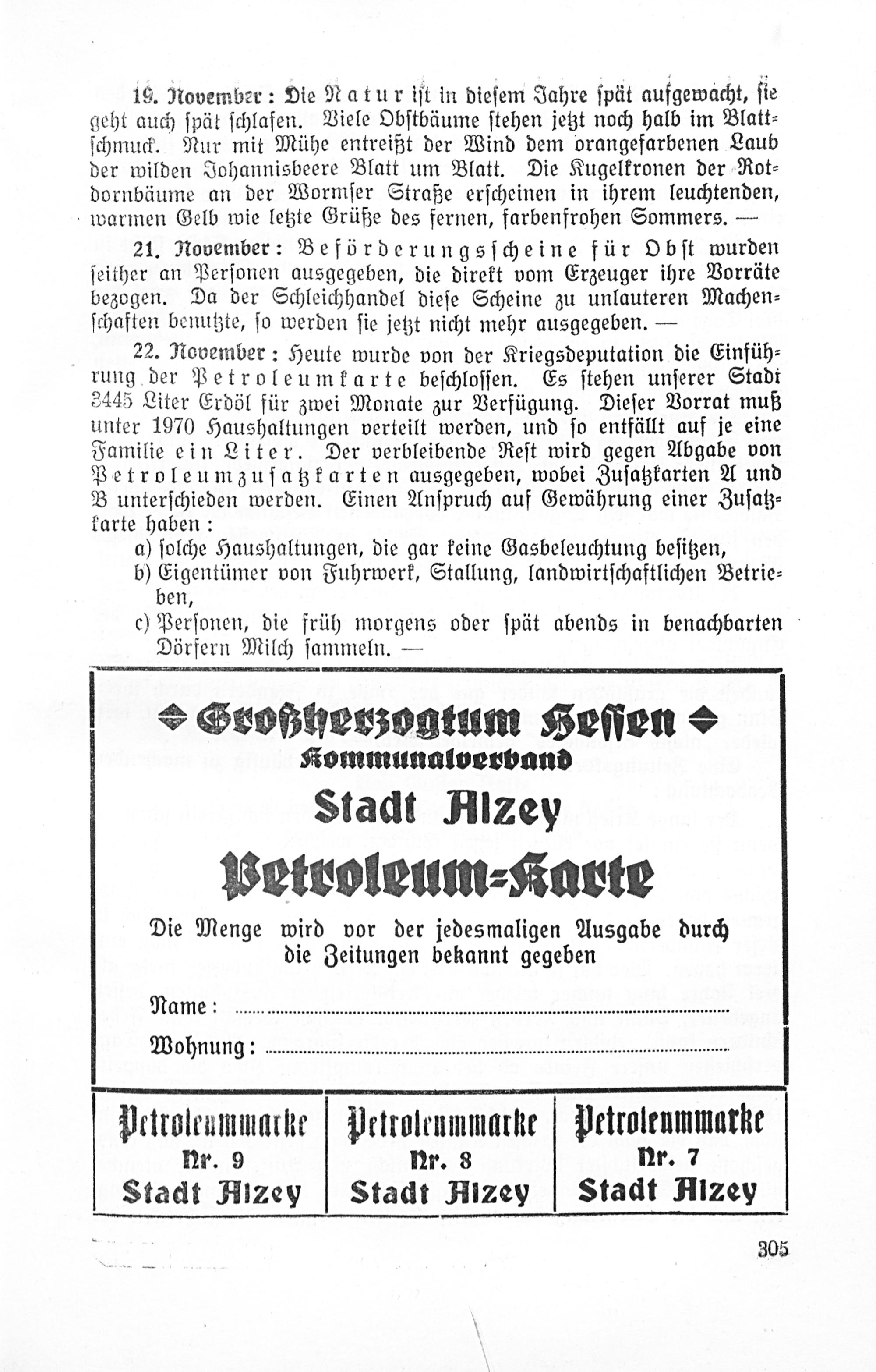 19. November: Die Natur ist in diesem Jahre spät aufgewacht, sie geht auch spät schlafen. Viele Obstbäume stehen jetzt noch halb im Blattschmuck. Nur mit Mühe entreißt der Wind dem orangefarbenen Laub der wilden Johannisbeere Blatt um Blatt. Die Kugelkronen der Rotdornbäume an der Wormser Straße erscheinen in ihrem leuchtenden, warmen Gelb wie letzte Grüße des fernen, farbenfrohen Sommers. —

21. November: Beförderungsscheine für Obst wurden seither an Personen ausgegeben, die direkt vom Erzeuger ihre Vorräte bezogen. Da der Schleichhandel diese Scheine zu unlauteren Machenschaften benutzte, so werden sie jetzt nicht mehr ausgegeben. —

22. November: Heute wurde von der Kriegsdeputation die Einführung der Petroleumkarte beschlossen. Es stehen unserer Stadt 3445 Liter Erdöl für zwei Monate zur Verfügung. Dieser Vorrat muß unter 1970 Haushaltungen verteilt werden, und so entfällt auf je eine Familie ein Liter. Der verbleibende Rest wird gegen Abgabe von Petroleumzusatzkarten ausgegeben, wobei Zusatzkarten A und B unterschieden werden. Einen Anspruch auf Gewährung einer Zusatzkarte haben:
a) solche Haushaltungen, die gar keine Gasbeleuchtung besitzen,
b) Eigentümer von Fuhrwerk, Stallung, landwirtschaftlichen Betrieben,
c) Personen, die früh morgens oder spät abends in benachbarten Dörfern Milch sammeln. —

Großherzogtum Hessen
Kommunalverband
Stadt Alzey
Petroleum-Karte

Die Menge wird vor der jedesmaligen Ausgabe durch die Zeitungen bekannt gegeben

Name: ____

Wohnung: ____

Petroleummarke
Nr. 9
Stadt Alzey

Petroleummarke
Nr. 8
Stadt Alzey

Petroleummarke
Nr. 7
Stadt Alzey

305